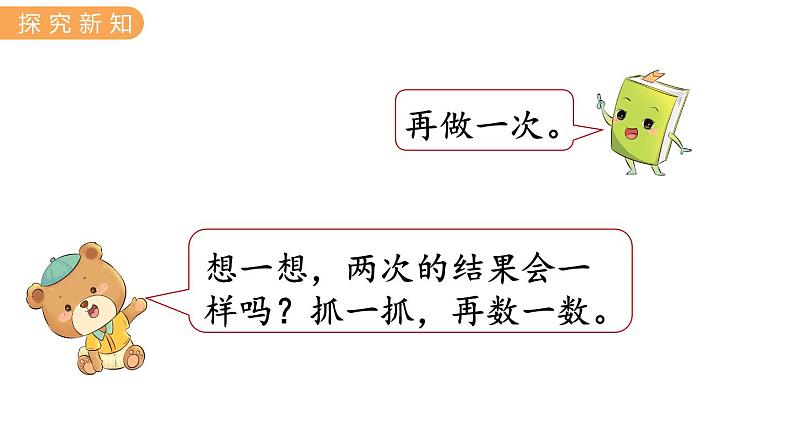 探究新知

再做一次。

想一想，两次的结果会一样吗？抓一抓，再数一数。